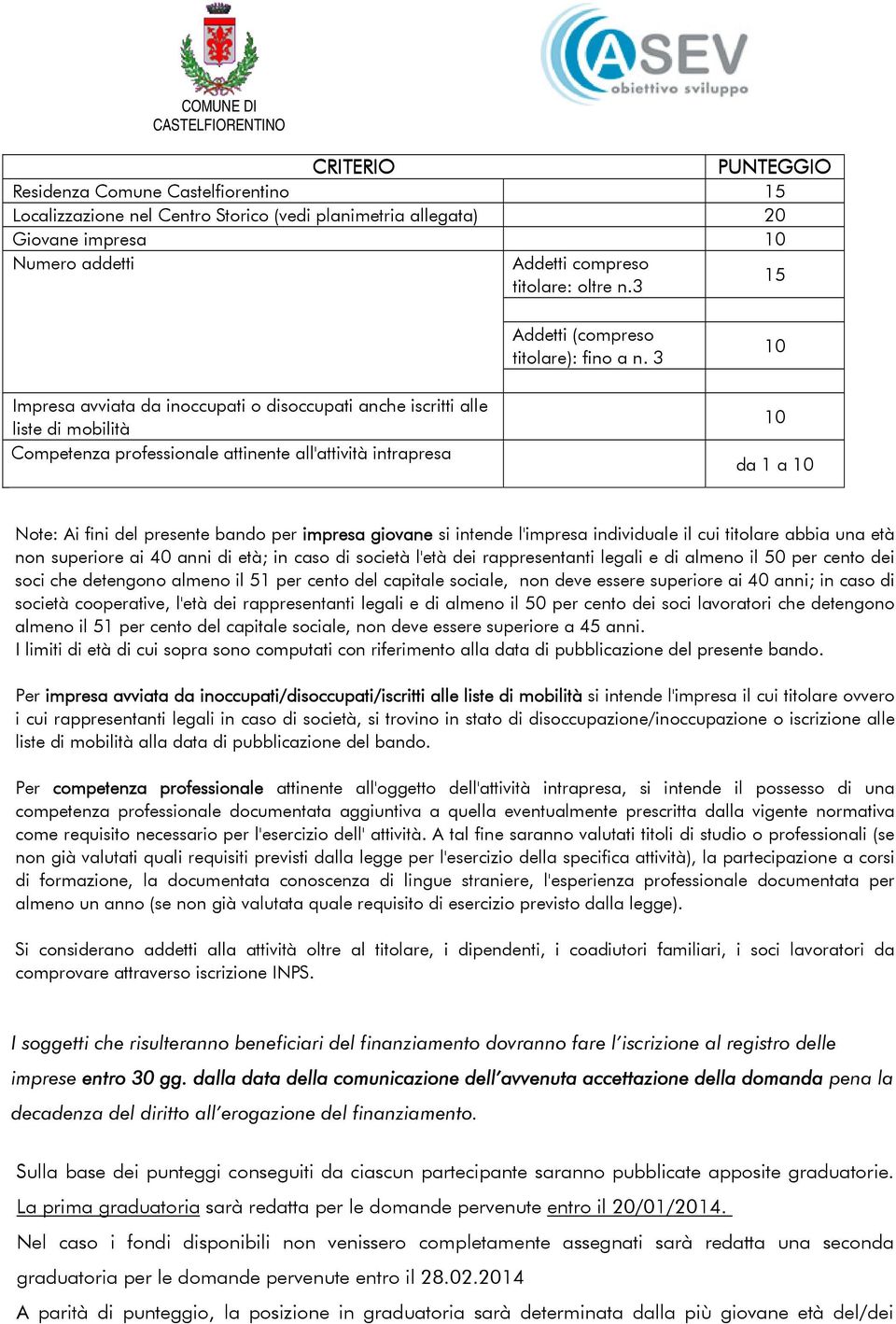 COMUNE DI CASTELFIORENTINO

ASEV obiettivo sviluppo

| CRITERIO | | PUNTEGGIO |
|---|---|---|
| Residenza Comune Castelfiorentino | | 15 |
| Localizzazione nel Centro Storico (vedi planimetria allegata) | | 20 |
| Giovane impresa | | 10 |
| Numero addetti | Addetti compreso titolare: oltre n.3 | 15 |
| | Addetti (compreso titolare): fino a n. 3 | 10 |
| Impresa avviata da inoccupati o disoccupati anche iscritti alle liste di mobilità | | 10 |
| Competenza professionale attinente all'attività intrapresa | | da 1 a 10 |

Note: Ai fini del presente bando per impresa giovane si intende l'impresa individuale il cui titolare abbia una età non superiore ai 40 anni di età; in caso di società l'età dei rappresentanti legali e di almeno il 50 per cento dei soci che detengono almeno il 51 per cento del capitale sociale, non deve essere superiore ai 40 anni; in caso di società cooperative, l'età dei rappresentanti legali e di almeno il 50 per cento dei soci lavoratori che detengono almeno il 51 per cento del capitale sociale, non deve essere superiore a 45 anni.
I limiti di età di cui sopra sono computati con riferimento alla data di pubblicazione del presente bando.

Per impresa avviata da inoccupati/disoccupati/iscritti alle liste di mobilità si intende l'impresa il cui titolare ovvero i cui rappresentanti legali in caso di società, si trovino in stato di disoccupazione/inoccupazione o iscrizione alle liste di mobilità alla data di pubblicazione del bando.

Per competenza professionale attinente all'oggetto dell'attività intrapresa, si intende il possesso di una competenza professionale documentata aggiuntiva a quella eventualmente prescritta dalla vigente normativa come requisito necessario per l'esercizio dell' attività. A tal fine saranno valutati titoli di studio o professionali (se non già valutati quali requisiti previsti dalla legge per l'esercizio della specifica attività), la partecipazione a corsi di formazione, la documentata conoscenza di lingue straniere, l'esperienza professionale documentata per almeno un anno (se non già valutata quale requisito di esercizio previsto dalla legge).

Si considerano addetti alla attività oltre al titolare, i dipendenti, i coadiutori familiari, i soci lavoratori da comprovare attraverso iscrizione INPS.

I soggetti che risulteranno beneficiari del finanziamento dovranno fare l'iscrizione al registro delle imprese entro 30 gg. dalla data della comunicazione dell'avvenuta accettazione della domanda pena la decadenza del diritto all'erogazione del finanziamento.

Sulla base dei punteggi conseguiti da ciascun partecipante saranno pubblicate apposite graduatorie. La prima graduatoria sarà redatta per le domande pervenute entro il 20/01/2014.
Nel caso i fondi disponibili non venissero completamente assegnati sarà redatta una seconda graduatoria per le domande pervenute entro il 28.02.2014
A parità di punteggio, la posizione in graduatoria sarà determinata dalla più giovane età del/dei